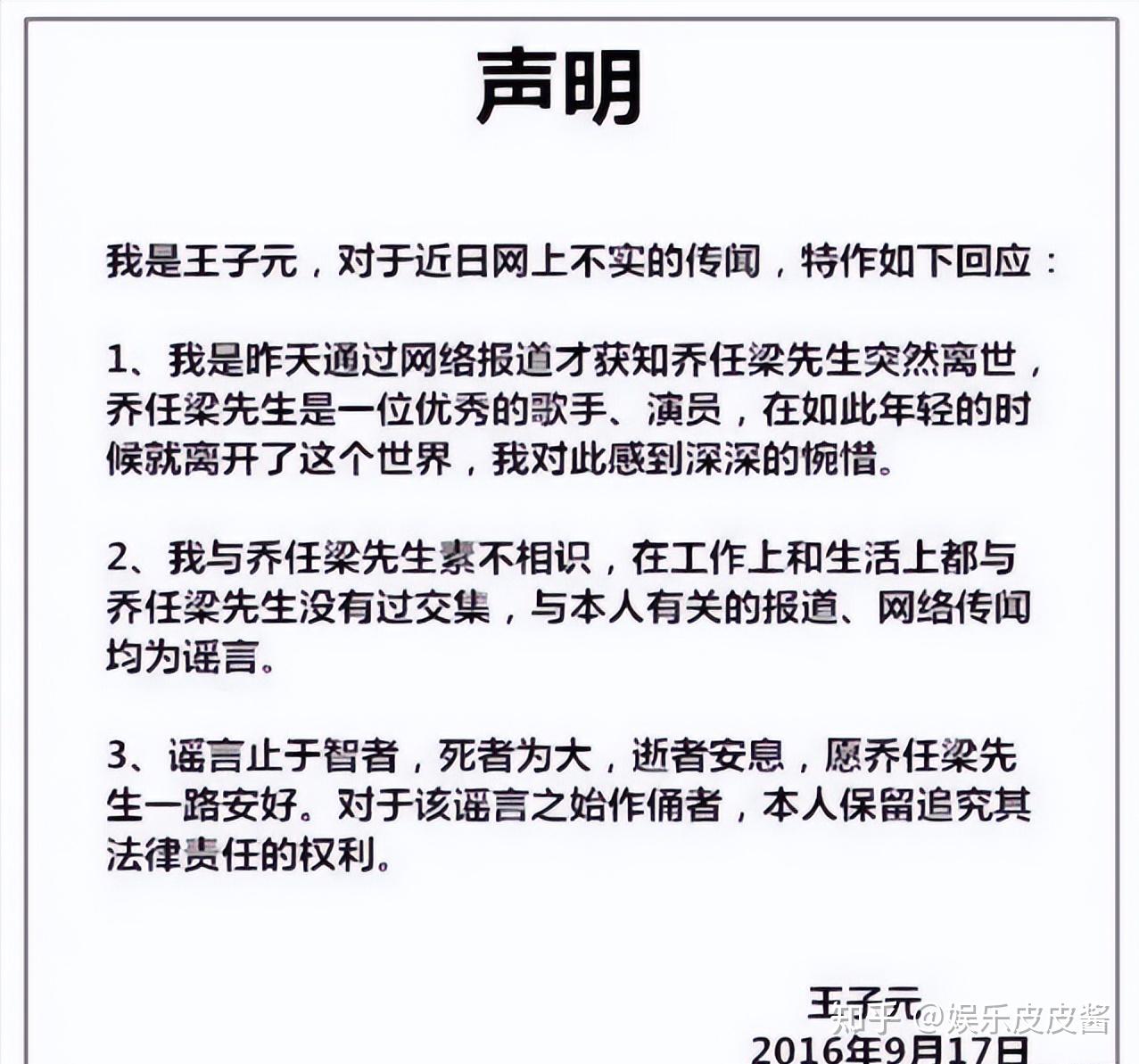 声明

我是王子元，对于近日网上不实的传闻，特作如下回应：

1、我是昨天通过网络报道才获知乔任梁先生突然离世，乔任梁先生是一位优秀的歌手、演员，在如此年轻的时候就离开了这个世界，我对此感到深深的惋惜。

2、我与乔任梁先生素不相识，在工作上和生活上都与乔任梁先生没有过交集，与本人有关的报道、网络传闻均为谣言。

3、谣言止于智者，死者为大，逝者安息，愿乔任梁先生一路安好。对于该谣言之始作俑者，本人保留追究其法律责任的权利。

王子元
2016年9月17日

知乎 @娱乐皮皮酱